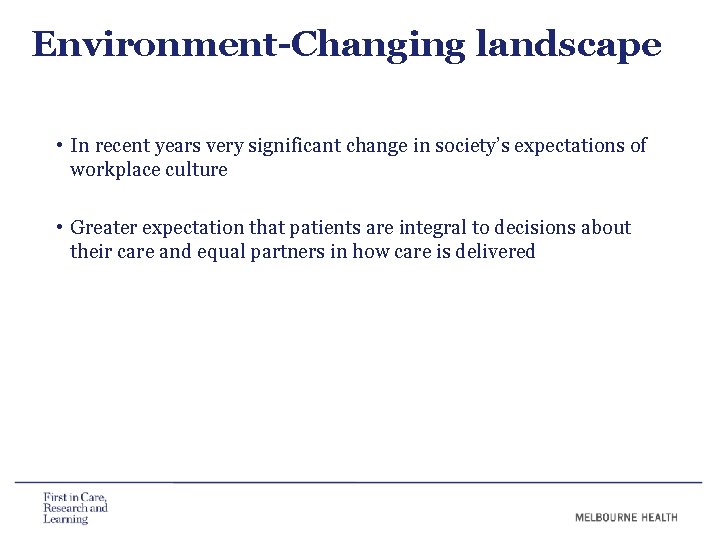 Environment-Changing landscape

• In recent years very significant change in society's expectations of workplace culture

• Greater expectation that patients are integral to decisions about their care and equal partners in how care is delivered

First in Care, Research and Learning

MELBOURNE HEALTH